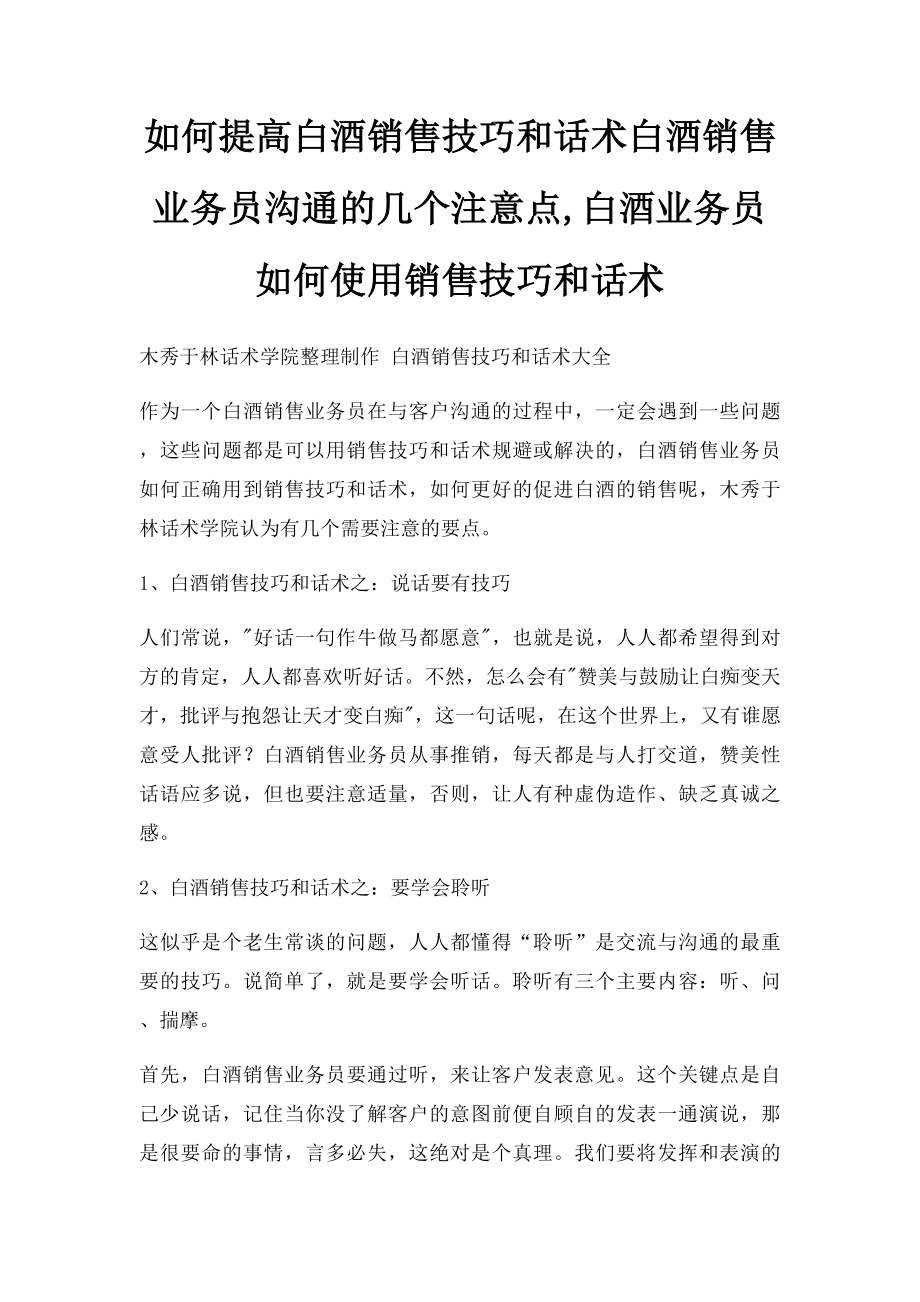 如何提高白酒销售技巧和话术白酒销售业务员沟通的几个注意点,白酒业务员如何使用销售技巧和话术

木秀于林话术学院整理制作 白酒销售技巧和话术大全

作为一个白酒销售业务员在与客户沟通的过程中，一定会遇到一些问题，这些问题都是可以用销售技巧和话术规避或解决的，白酒销售业务员如何正确用到销售技巧和话术，如何更好的促进白酒的销售呢，木秀于林话术学院认为有几个需要注意的要点。

1、白酒销售技巧和话术之：说话要有技巧

人们常说，"好话一句作牛做马都愿意"，也就是说，人人都希望得到对方的肯定，人人都喜欢听好话。不然，怎么会有"赞美与鼓励让白痴变天才，批评与抱怨让天才变白痴"，这一句话呢，在这个世界上，又有谁愿意受人批评？白酒销售业务员从事推销，每天都是与人打交道，赞美性话语应多说，但也要注意适量，否则，让人有种虚伪造作、缺乏真诚之感。

2、白酒销售技巧和话术之：要学会聆听

这似乎是个老生常谈的问题，人人都懂得“聆听”是交流与沟通的最重要的技巧。说简单了，就是要学会听话。聆听有三个主要内容：听、问、揣摩。

首先，白酒销售业务员要通过听，来让客户发表意见。这个关键点是自己少说话，记住当你没了解客户的意图前便自顾自的发表一通演说，那是很要命的事情，言多必失，这绝对是个真理。我们要将发挥和表演的